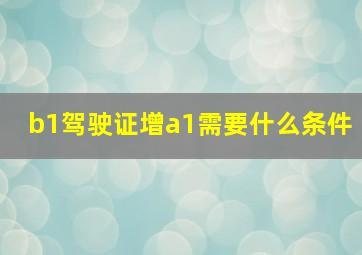 b1驾驶证增a1需要什么条件